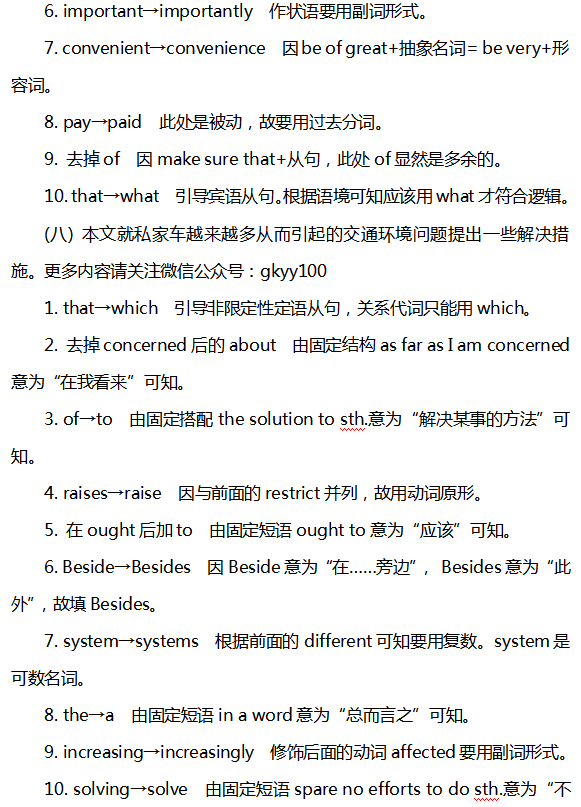 6. important→importantly 作状语要用副词形式。

7. convenient→convenience 因 be of great+抽象名词= be very+形容词。

8. pay→paid 此处是被动，故要用过去分词。

9. 去掉 of 因 make sure that+从句，此处 of 显然是多余的。

10. that→what 引导宾语从句。根据语境可知应该用 what 才符合逻辑。

(八) 本文就私家车越来越多从而引起的交通环境问题提出一些解决措施。更多内容请关注微信公众号：gkyy100

1. that→which 引导非限定性定语从句，关系代词只能用 which。

2. 去掉 concerned 后的 about 由固定结构 as far as I am concerned 意为“在我看来”可知。

3. of→to 由固定搭配 the solution to sth.意为“解决某事的方法”可知。

4. raises→raise 因与前面的 restrict 并列，故用动词原形。

5. 在 ought 后加 to 由固定短语 ought to 意为“应该”可知。

6. Beside→Besides 因 Beside 意为“在……旁边”， Besides 意为“此外”，故填 Besides。

7. system→systems 根据前面的 different 可知要用复数。system 是可数名词。

8. the→a 由固定短语 in a word 意为“总而言之”可知。

9. increasing→increasingly 修饰后面的动词 affected 要用副词形式。

10. solving→solve 由固定短语 spare no efforts to do sth.意为“不